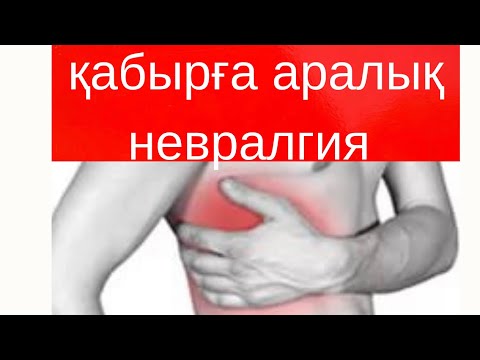 қабырға аралық
невралгия